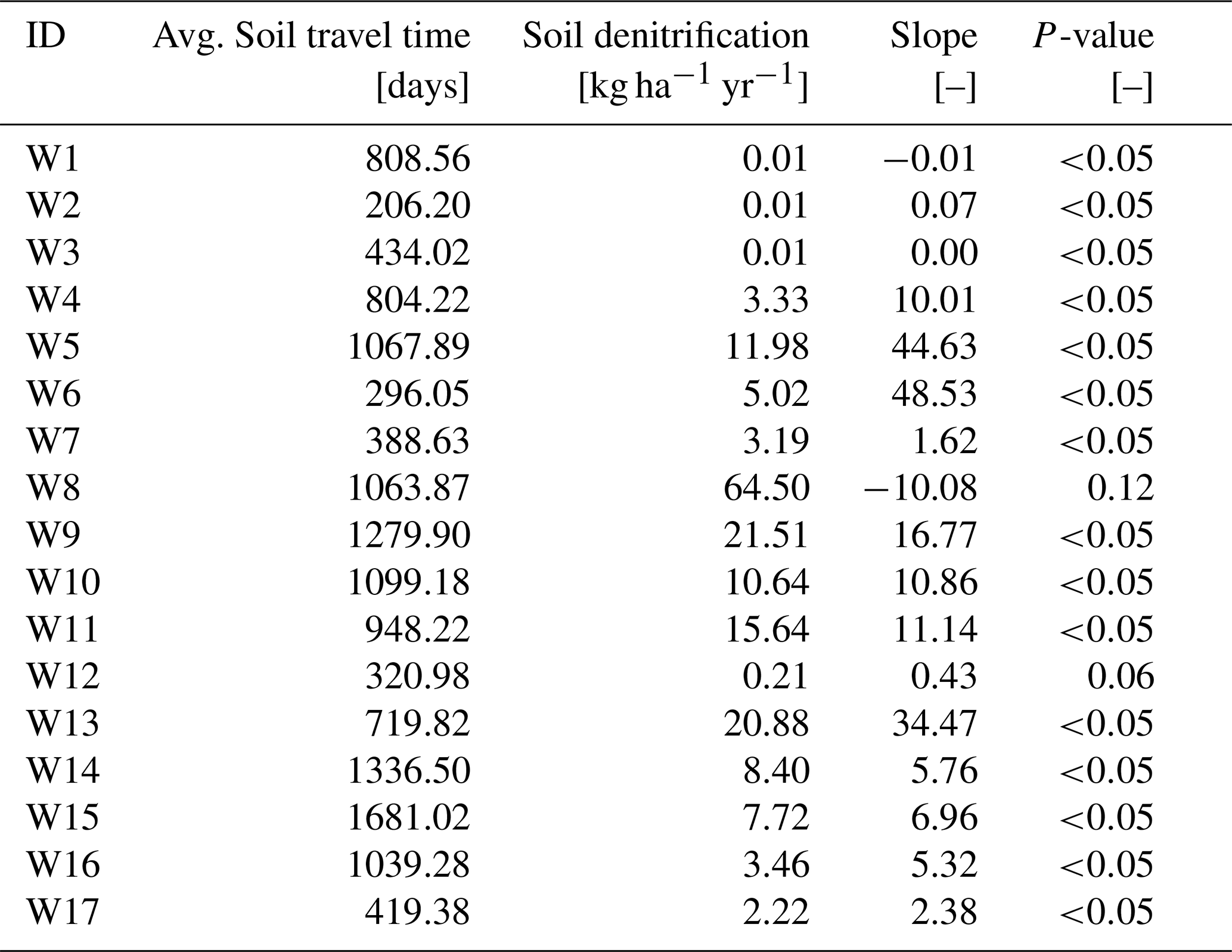 | ID | Avg. Soil travel time [days] | Soil denitrification [kg ha$^{-1}$ yr$^{-1}$] | Slope [–] | $P$-value [–] |
|---|---|---|---|---|
| W1 | 808.56 | 0.01 | −0.01 | <0.05 |
| W2 | 206.20 | 0.01 | 0.07 | <0.05 |
| W3 | 434.02 | 0.01 | 0.00 | <0.05 |
| W4 | 804.22 | 3.33 | 10.01 | <0.05 |
| W5 | 1067.89 | 11.98 | 44.63 | <0.05 |
| W6 | 296.05 | 5.02 | 48.53 | <0.05 |
| W7 | 388.63 | 3.19 | 1.62 | <0.05 |
| W8 | 1063.87 | 64.50 | −10.08 | 0.12 |
| W9 | 1279.90 | 21.51 | 16.77 | <0.05 |
| W10 | 1099.18 | 10.64 | 10.86 | <0.05 |
| W11 | 948.22 | 15.64 | 11.14 | <0.05 |
| W12 | 320.98 | 0.21 | 0.43 | 0.06 |
| W13 | 719.82 | 20.88 | 34.47 | <0.05 |
| W14 | 1336.50 | 8.40 | 5.76 | <0.05 |
| W15 | 1681.02 | 7.72 | 6.96 | <0.05 |
| W16 | 1039.28 | 3.46 | 5.32 | <0.05 |
| W17 | 419.38 | 2.22 | 2.38 | <0.05 |